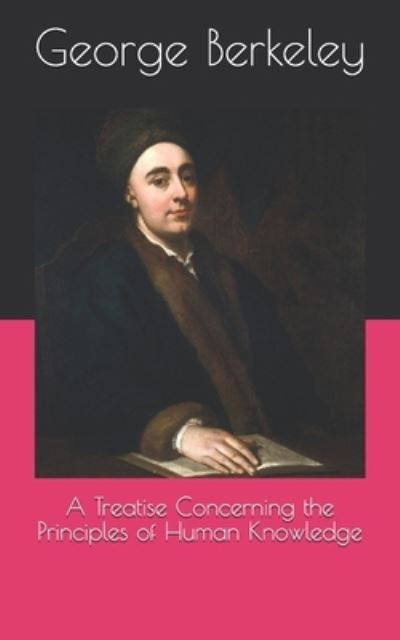 George Berkeley

A Treatise Concerning the Principles of Human Knowledge